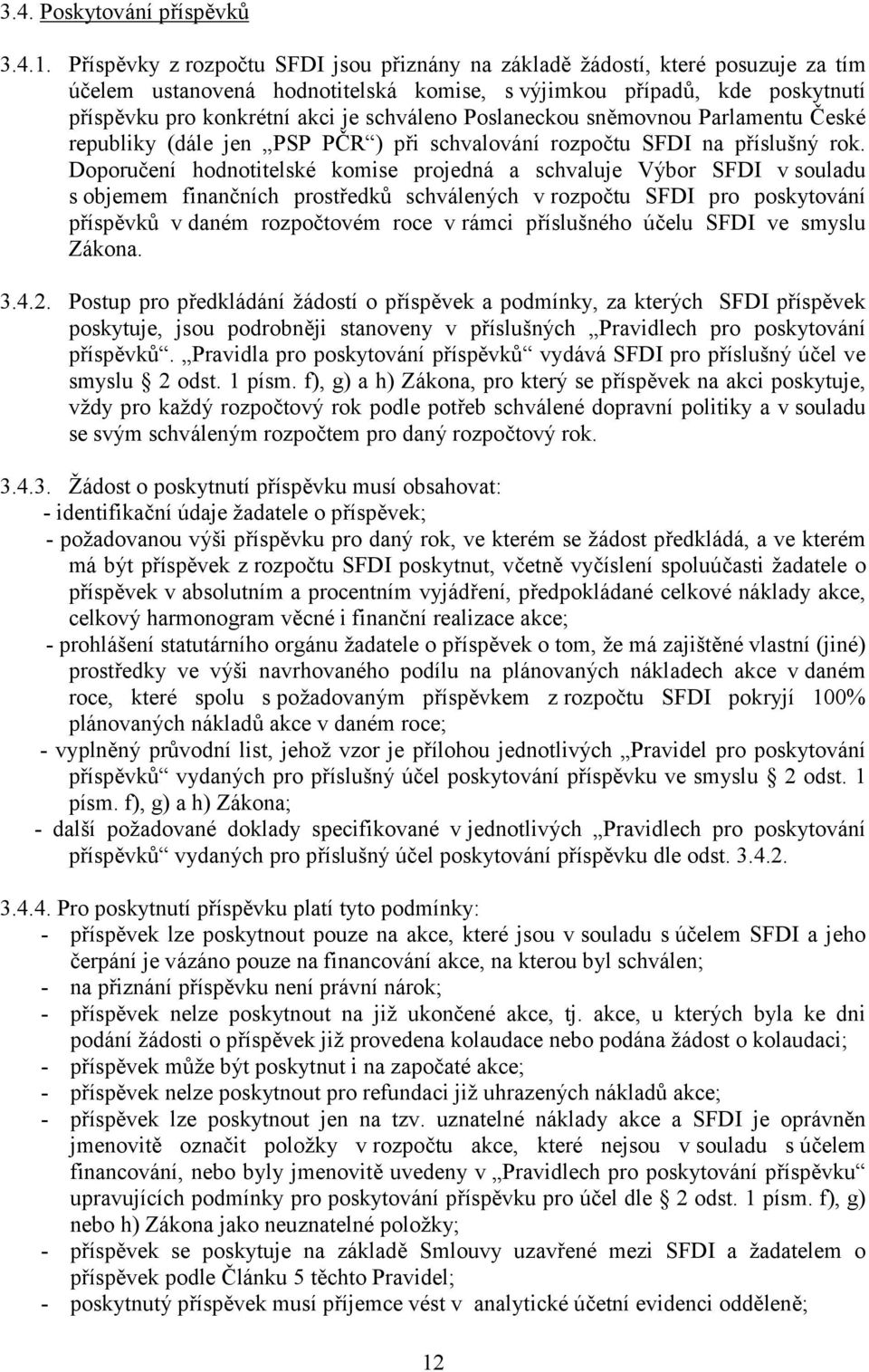 3.4. Poskytování příspěvků

3.4.1. Příspěvky z rozpočtu SFDI jsou přiznány na základě žádostí, které posuzuje za tím účelem ustanovená hodnotitelská komise, s výjimkou případů, kde poskytnutí příspěvku pro konkrétní akci je schváleno Poslaneckou sněmovnou Parlamentu České republiky (dále jen „PSP PČR“) při schvalování rozpočtu SFDI na příslušný rok. Doporučení hodnotitelské komise projedná a schvaluje Výbor SFDI v souladu s objemem finančních prostředků schválených v rozpočtu SFDI pro poskytování příspěvků v daném rozpočtovém roce v rámci příslušného účelu SFDI ve smyslu Zákona.

3.4.2. Postup pro předkládání žádostí o příspěvek a podmínky, za kterých SFDI příspěvek poskytuje, jsou podrobněji stanoveny v příslušných „Pravidlech pro poskytování příspěvků“. „Pravidla pro poskytování příspěvků“ vydává SFDI pro příslušný účel ve smyslu § 2 odst. 1 písm. f), g) a h) Zákona, pro který se příspěvek na akci poskytuje, vždy pro každý rozpočtový rok podle potřeb schválené dopravní politiky a v souladu se svým schváleným rozpočtem pro daný rozpočtový rok.

3.4.3. Žádost o poskytnutí příspěvku musí obsahovat:
- identifikační údaje žadatele o příspěvek;
- požadovanou výši příspěvku pro daný rok, ve kterém se žádost předkládá, a ve kterém má být příspěvek z rozpočtu SFDI poskytnut, včetně vyčíslení spoluúčasti žadatele o příspěvek v absolutním a procentním vyjádření, předpokládané celkové náklady akce, celkový harmonogram věcné i finanční realizace akce;
- prohlášení statutárního orgánu žadatele o příspěvek o tom, že má zajištěné vlastní (jiné) prostředky ve výši navrhovaného podílu na plánovaných nákladech akce v daném roce, které spolu s požadovaným příspěvkem z rozpočtu SFDI pokryjí 100% plánovaných nákladů akce v daném roce;
- vyplněný průvodní list, jehož vzor je přílohou jednotlivých „Pravidel pro poskytování příspěvků“ vydaných pro příslušný účel poskytování příspěvku ve smyslu § 2 odst. 1 písm. f), g) a h) Zákona;
- další požadované doklady specifikované v jednotlivých „Pravidlech pro poskytování příspěvků“ vydaných pro příslušný účel poskytování příspěvku dle odst. 3.4.2.

3.4.4. Pro poskytnutí příspěvku platí tyto podmínky:
- příspěvek lze poskytnout pouze na akce, které jsou v souladu s účelem SFDI a jeho čerpání je vázáno pouze na financování akce, na kterou byl schválen;
- na přiznání příspěvku není právní nárok;
- příspěvek nelze poskytnout na již ukončené akce, tj. akce, u kterých byla ke dni podání žádosti o příspěvek již provedena kolaudace nebo podána žádost o kolaudaci;
- příspěvek může být poskytnut i na započaté akce;
- příspěvek nelze poskytnout pro refundaci již uhrazených nákladů akce;
- příspěvek lze poskytnout jen na tzv. uznatelné náklady akce a SFDI je oprávněn jmenovitě označit položky v rozpočtu akce, které nejsou v souladu s účelem financování, nebo byly jmenovitě uvedeny v „Pravidlech pro poskytování příspěvků“ upravujících podmínky pro poskytování příspěvku pro účel dle § 2 odst. 1 písm. f), g) nebo h) Zákona jako neuznatelné položky;
- příspěvek se poskytuje na základě Smlouvy uzavřené mezi SFDI a žadatelem o příspěvek podle Článku 5 těchto Pravidel;
- poskytnutý příspěvek musí příjemce vést v analytické účetní evidenci odděleně;

12